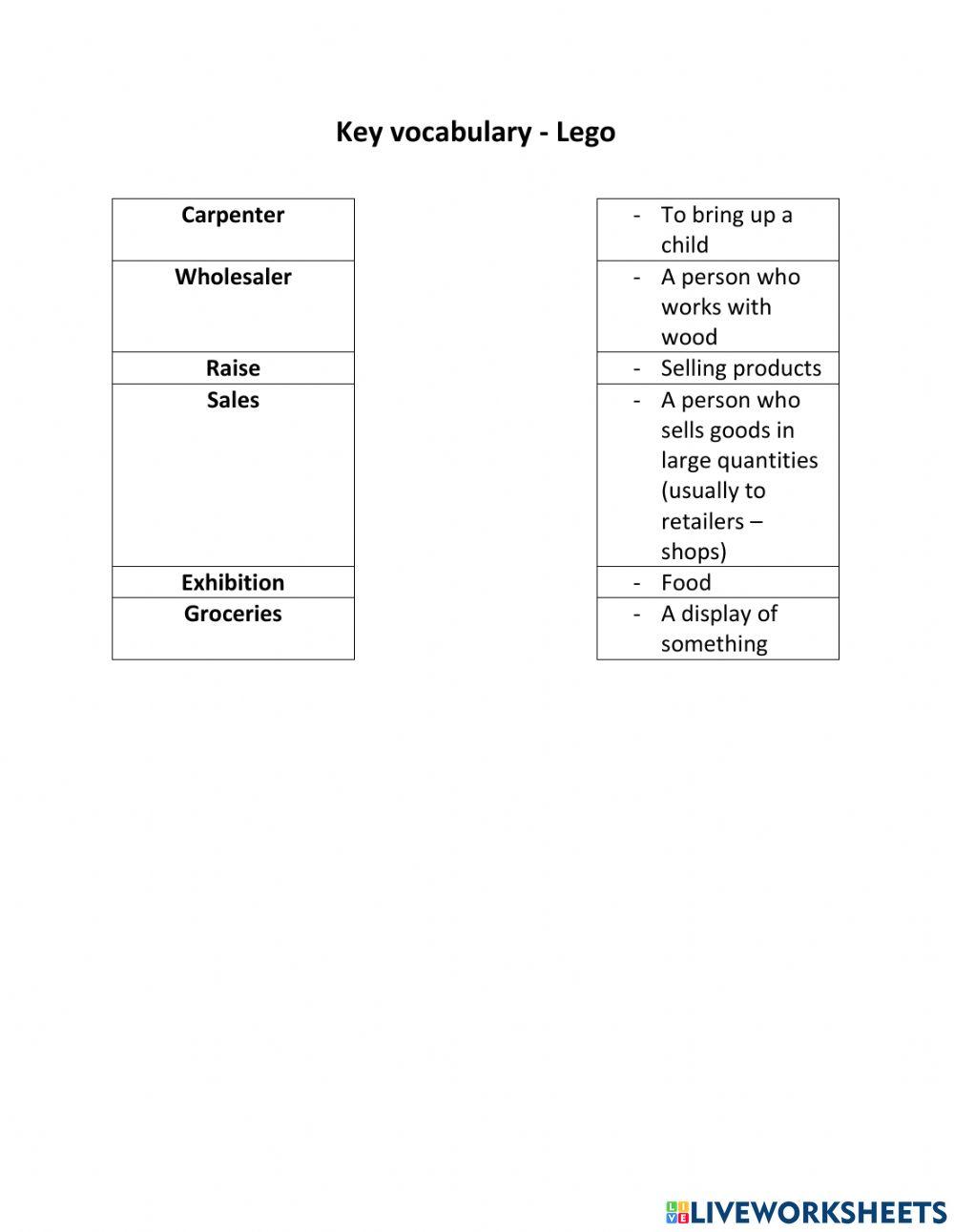 Key vocabulary - Lego

| Carpenter |
|---|
| Wholesaler |
| Raise |
| Sales |
| Exhibition |
| Groceries |

| - To bring up a child |
|---|
| - A person who works with wood |
| - Selling products |
| - A person who sells goods in large quantities (usually to retailers – shops) |
| - Food |
| - A display of something |

LIVEWORKSHEETS